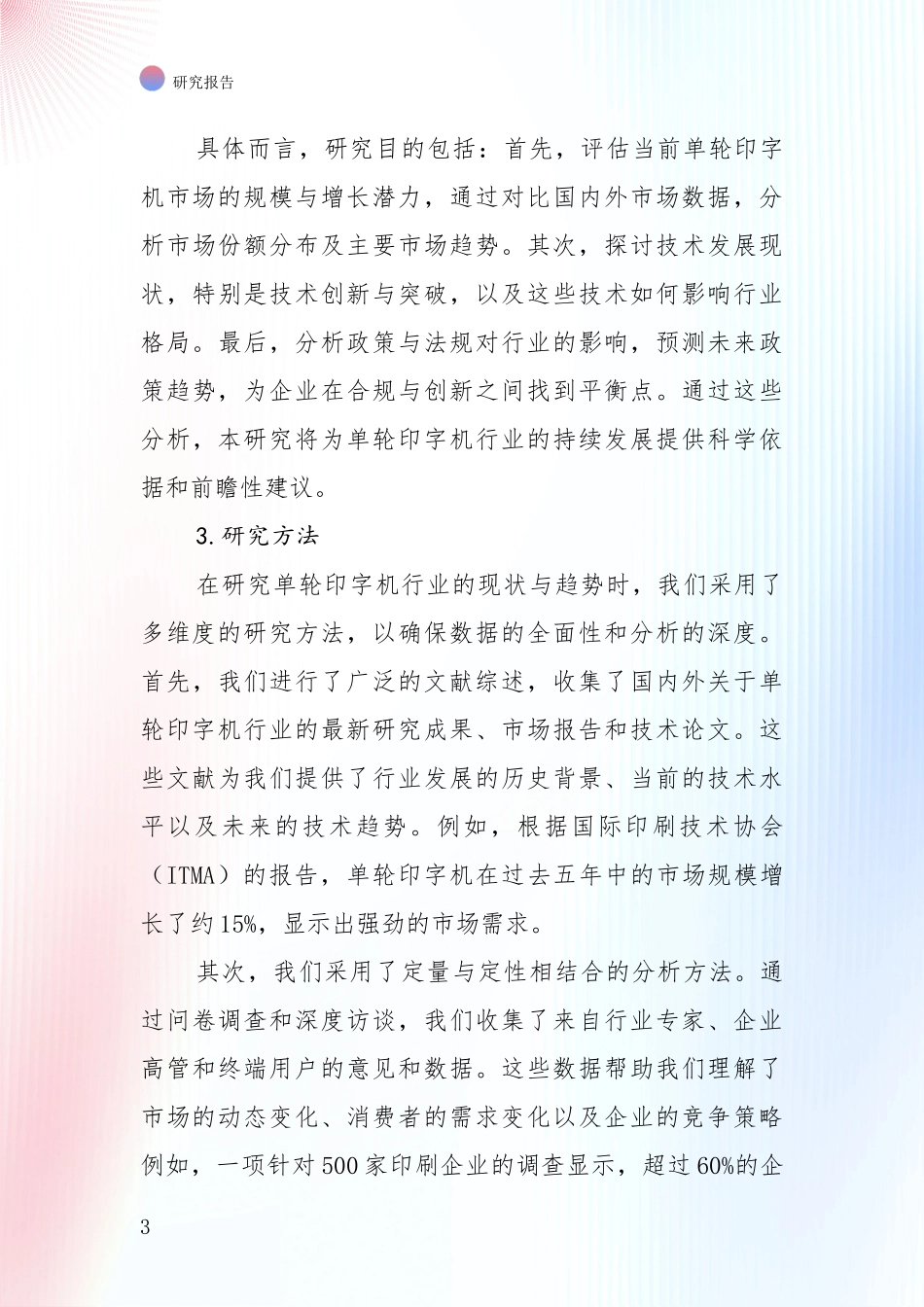 研究报告

具体而言，研究目的包括：首先，评估当前单轮印字机市场的规模与增长潜力，通过对比国内外市场数据，分析市场份额分布及主要市场趋势。其次，探讨技术发展现状，特别是技术创新与突破，以及这些技术如何影响行业格局。最后，分析政策与法规对行业的影响，预测未来政策趋势，为企业在合规与创新之间找到平衡点。通过这些分析，本研究将为单轮印字机行业的持续发展提供科学依据和前瞻性建议。

3.研究方法

在研究单轮印字机行业的现状与趋势时，我们采用了多维度的研究方法，以确保数据的全面性和分析的深度。首先，我们进行了广泛的文献综述，收集了国内外关于单轮印字机行业的最新研究成果、市场报告和技术论文。这些文献为我们提供了行业发展的历史背景、当前的技术水平以及未来的技术趋势。例如，根据国际印刷技术协会（ITMA）的报告，单轮印字机在过去五年中的市场规模增长了约15%，显示出强劲的市场需求。

其次，我们采用了定量与定性相结合的分析方法。通过问卷调查和深度访谈，我们收集了来自行业专家、企业高管和终端用户的意见和数据。这些数据帮助我们理解了市场的动态变化、消费者的需求变化以及企业的竞争策略例如，一项针对500家印刷企业的调查显示，超过60%的企

3